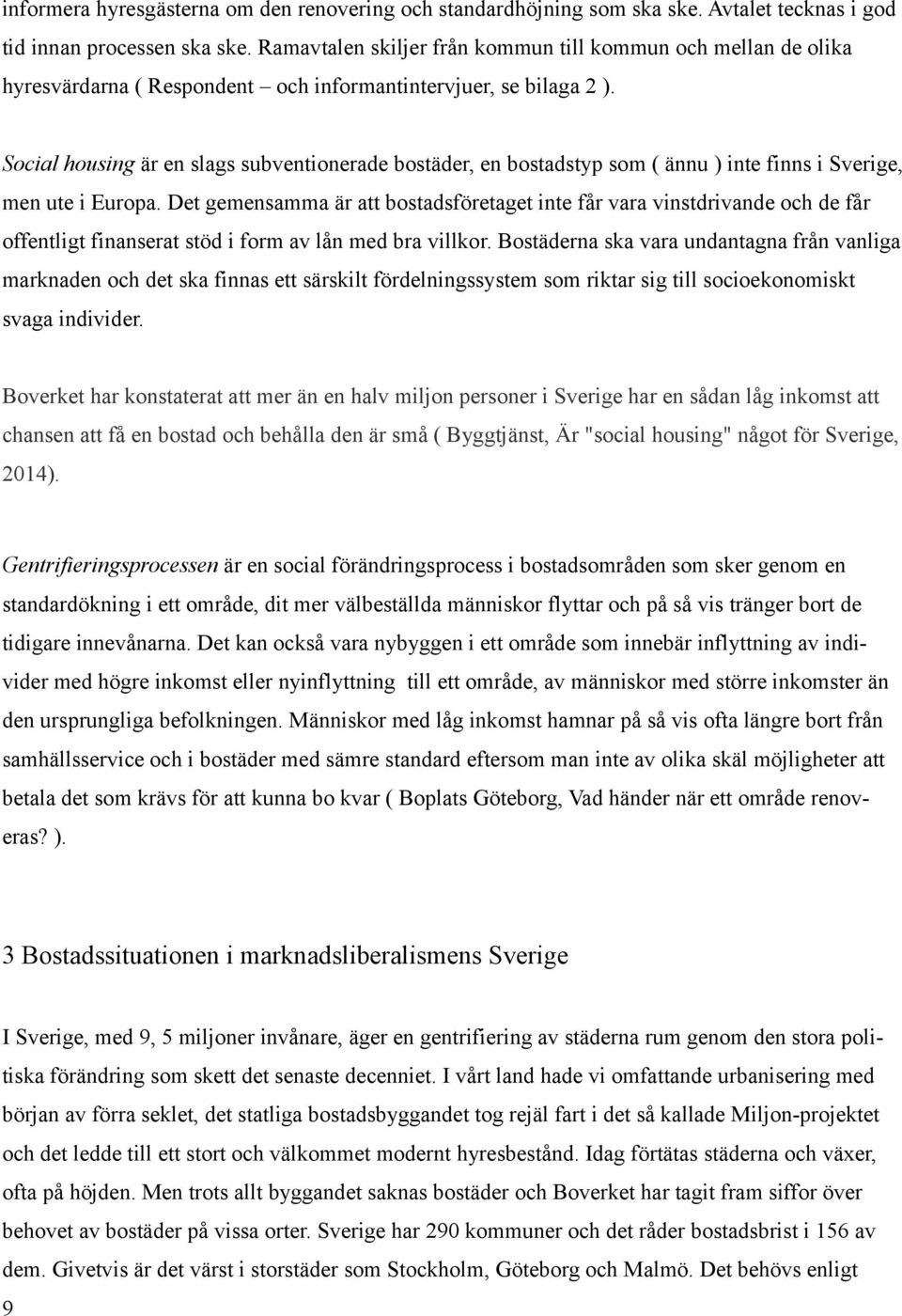 informera hyresgästerna om den renovering och standardhöjning som ska ske. Avtalet tecknas i god tid innan processen ska ske. Ramavtalen skiljer från kommun till kommun och mellan de olika hyresvärdarna ( Respondent – och informantintervjuer, se bilaga 2 ).

Social housing är en slags subventionerade bostäder, en bostadstyp som ( ännu ) inte finns i Sverige, men ute i Europa. Det gemensamma är att bostadsföretaget inte får vara vinstdrivande och de får offentligt finanserat stöd i form av lån med bra villkor. Bostäderna ska vara undantagna från vanliga marknaden och det ska finnas ett särskilt fördelningssystem som riktar sig till socioekonomiskt svaga individer.

Boverket har konstaterat att mer än en halv miljon personer i Sverige har en sådan låg inkomst att chansen att få en bostad och behålla den är små ( Byggtjänst, Är "social housing" något för Sverige, 2014).

Gentrifieringsprocessen är en social förändringsprocess i bostadsområden som sker genom en standardökning i ett område, dit mer välbeställda människor flyttar och på så vis tränger bort de tidigare innevånarna. Det kan också vara nybyggen i ett område som innebär inflyttning av individer med högre inkomst eller nyinflyttning till ett område, av människor med större inkomster än den ursprungliga befolkningen. Människor med låg inkomst hamnar på så vis ofta längre bort från samhällsservice och i bostäder med sämre standard eftersom man inte av olika skäl möjligheter att betala det som krävs för att kunna bo kvar ( Boplats Göteborg, Vad händer när ett område renoveras? ).

3 Bostadssituationen i marknadsliberalismens Sverige

I Sverige, med 9, 5 miljoner invånare, äger en gentrifiering av städerna rum genom den stora politiska förändring som skett det senaste decenniet. I vårt land hade vi omfattande urbanisering med början av förra seklet, det statliga bostadsbyggandet tog rejäl fart i det så kallade Miljon-projektet och det ledde till ett stort och välkommet modernt hyresbestånd. Idag förtätas städerna och växer, ofta på höjden. Men trots allt byggandet saknas bostäder och Boverket har tagit fram siffor över behovet av bostäder på vissa orter. Sverige har 290 kommuner och det råder bostadsbrist i 156 av dem. Givetvis är det värst i storstäder som Stockholm, Göteborg och Malmö. Det behövs enligt

9